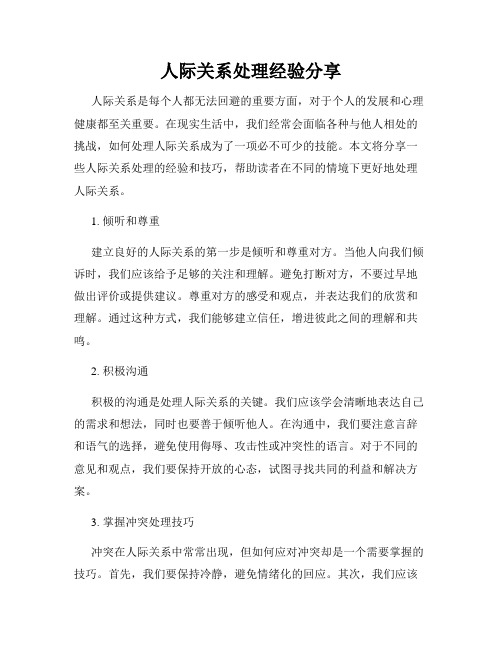 人际关系处理经验分享

人际关系是每个人都无法回避的重要方面，对于个人的发展和心理健康都至关重要。在现实生活中，我们经常会面临各种与他人相处的挑战，如何处理人际关系成为了一项必不可少的技能。本文将分享一些人际关系处理的经验和技巧，帮助读者在不同的情境下更好地处理人际关系。

1. 倾听和尊重

建立良好的人际关系的第一步是倾听和尊重对方。当他人向我们倾诉时，我们应该给予足够的关注和理解。避免打断对方，不要过早地做出评价或提供建议。尊重对方的感受和观点，并表达我们的欣赏和理解。通过这种方式，我们能够建立信任，增进彼此之间的理解和共鸣。

2. 积极沟通

积极的沟通是处理人际关系的关键。我们应该学会清晰地表达自己的需求和想法，同时也要善于倾听他人。在沟通中，我们要注意言辞和语气的选择，避免使用侮辱、攻击性或冲突性的语言。对于不同的意见和观点，我们要保持开放的心态，试图寻找共同的利益和解决方案。

3. 掌握冲突处理技巧

冲突在人际关系中常常出现，但如何应对冲突却是一个需要掌握的技巧。首先，我们要保持冷静，避免情绪化的回应。其次，我们应该